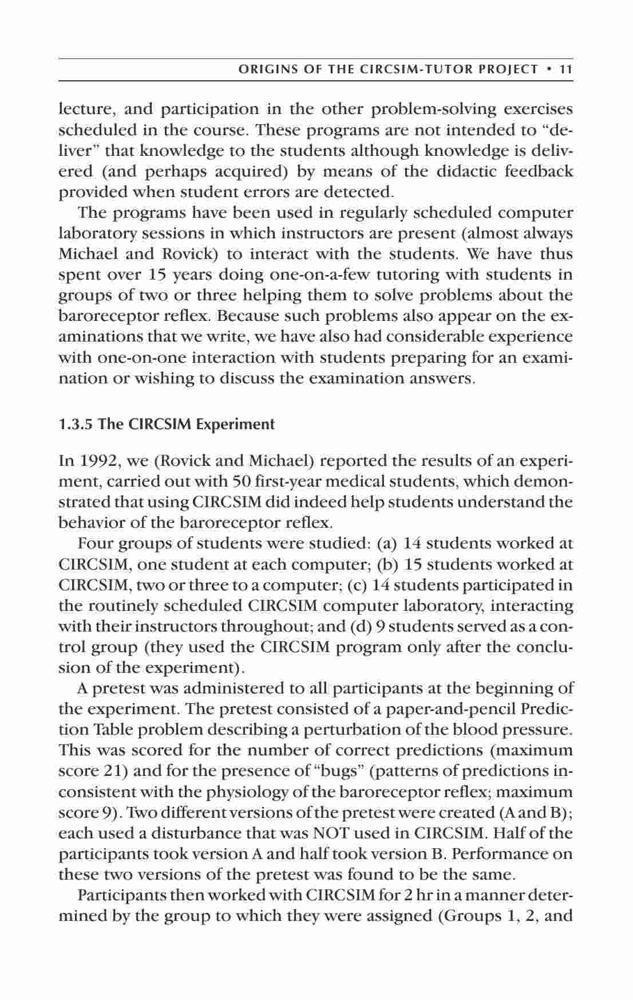 ORIGINS OF THE CIRCSIM-TUTOR PROJECT • 11

lecture, and participation in the other problem-solving exercises scheduled in the course. These programs are not intended to "deliver" that knowledge to the students although knowledge is delivered (and perhaps acquired) by means of the didactic feedback provided when student errors are detected.

The programs have been used in regularly scheduled computer laboratory sessions in which instructors are present (almost always Michael and Rovick) to interact with the students. We have thus spent over 15 years doing one-on-a-few tutoring with students in groups of two or three helping them to solve problems about the baroreceptor reflex. Because such problems also appear on the examinations that we write, we have also had considerable experience with one-on-one interaction with students preparing for an examination or wishing to discuss the examination answers.

1.3.5 The CIRCSIM Experiment

In 1992, we (Rovick and Michael) reported the results of an experiment, carried out with 50 first-year medical students, which demonstrated that using CIRCSIM did indeed help students understand the behavior of the baroreceptor reflex.

Four groups of students were studied: (a) 14 students worked at CIRCSIM, one student at each computer; (b) 15 students worked at CIRCSIM, two or three to a computer; (c) 14 students participated in the routinely scheduled CIRCSIM computer laboratory, interacting with their instructors throughout; and (d) 9 students served as a control group (they used the CIRCSIM program only after the conclusion of the experiment).

A pretest was administered to all participants at the beginning of the experiment. The pretest consisted of a paper-and-pencil Prediction Table problem describing a perturbation of the blood pressure. This was scored for the number of correct predictions (maximum score 21) and for the presence of "bugs" (patterns of predictions inconsistent with the physiology of the baroreceptor reflex; maximum score 9). Two different versions of the pretest were created (A and B); each used a disturbance that was NOT used in CIRCSIM. Half of the participants took version A and half took version B. Performance on these two versions of the pretest was found to be the same.

Participants then worked with CIRCSIM for 2 hr in a manner determined by the group to which they were assigned (Groups 1, 2, and